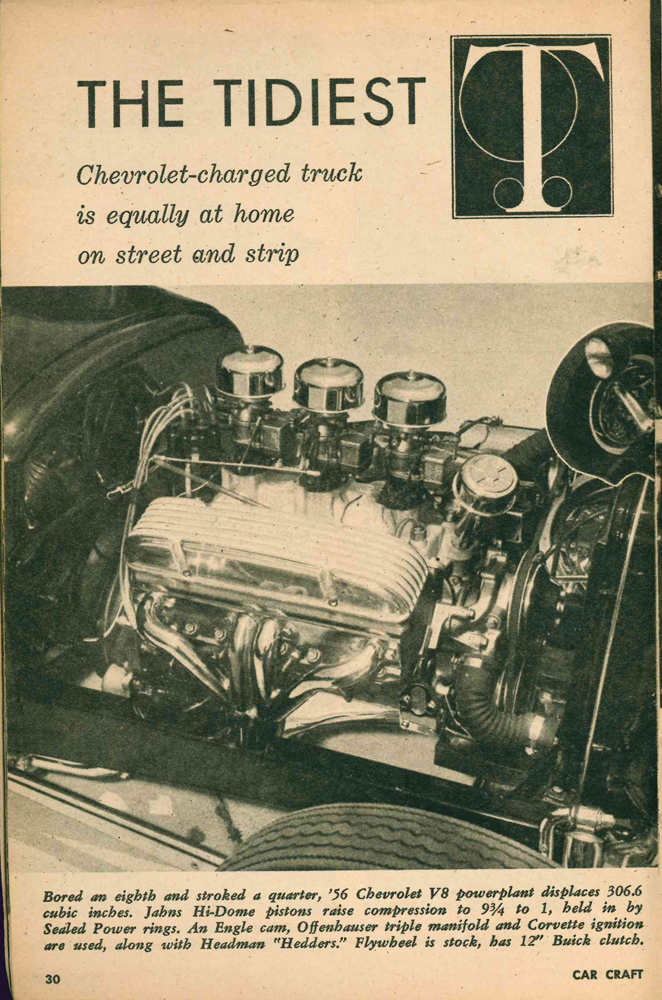 THE TIDIEST

T

Chevrolet-charged truck is equally at home on street and strip

Bored an eighth and stroked a quarter, '56 Chevrolet V8 powerplant displaces 306.6 cubic inches. Jahns Hi-Dome pistons raise compression to 9¾ to 1, held in by Sealed Power rings. An Engle cam, Offenhauser triple manifold and Corvette ignition are used, along with Headman "Hedders." Flywheel is stock, has 12" Buick clutch.

30

CAR CRAFT